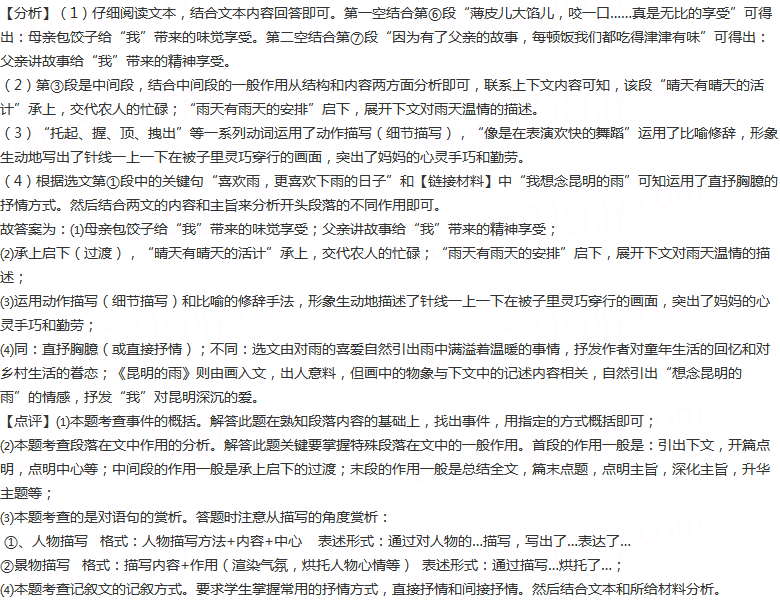 【分析】（1）仔细阅读文本，结合文本内容回答即可。第一空结合第⑥段“薄皮儿大馅儿，咬一口……真是无比的享受”可得出：母亲包饺子给“我”带来的味觉享受。第二空结合第⑦段“因为有了父亲的故事，每顿饭我们都吃得津津有味”可得出：父亲讲故事给“我”带来的精神享受。
（2）第③段是中间段，结合中间段的一般作用从结构和内容两方面分析即可，联系上下文内容可知，该段“晴天有晴天的活计”承上，交代农人的忙碌；“雨天有雨天的安排”启下，展开下文对雨天温情的描述。
（3）“托起、握、顶、拽出”等一系列动词运用了动作描写（细节描写），“像是在表演欢快的舞蹈”运用了比喻修辞，形象生动地写出了针线一上一下在被子里灵巧穿行的画面，突出了妈妈的心灵手巧和勤劳。
（4）根据选文第①段中的关键句“喜欢雨，更喜欢下雨的日子”和【链接材料】中“我想念昆明的雨”可知运用了直抒胸臆的抒情方式。然后结合两文的内容和主旨来分析开头段落的不同作用即可。
故答案为：(1)母亲包饺子给“我”带来的味觉享受；父亲讲故事给“我”带来的精神享受；
(2)承上启下（过渡），“晴天有晴天的活计”承上，交代农人的忙碌；“雨天有雨天的安排”启下，展开下文对雨天温情的描述；
(3)运用动作描写（细节描写）和比喻的修辞手法，形象生动地描述了针线一上一下在被子里灵巧穿行的画面，突出了妈妈的心灵手巧和勤劳；
(4)同：直抒胸臆（或直接抒情）；不同：选文由对雨的喜爱自然引出雨中满溢着温暖的事情，抒发作者对童年生活的回忆和对乡村生活的眷恋；《昆明的雨》则由画入文，出人意料，但画中的物象与下文中的记述内容相关，自然引出“想念昆明的雨”的情感，抒发“我”对昆明深沉的爱。
【点评】(1)本题考查事件的概括。解答此题在熟知段落内容的基础上，找出事件，用指定的方式概括即可；
(2)本题考查段落在文中作用的分析。解答此题关键要掌握特殊段落在文中的一般作用。首段的作用一般是：引出下文，开篇点明，点明中心等；中间段的作用一般是承上启下的过渡；末段的作用一般是总结全文，篇末点题，点明主旨，深化主旨，升华主题等；
(3)本题考查的是对语句的赏析。答题时注意从描写的角度赏析：
①、人物描写 格式：人物描写方法+内容+中心 表述形式：通过对人物的...描写，写出了...表达了...
②景物描写 格式：描写内容+作用（渲染气氛，烘托人物心情等） 表述形式：通过描写...烘托了...；
(4)本题考查记叙文的记叙方式。要求学生掌握常用的抒情方式，直接抒情和间接抒情。然后结合文本和所给材料分析。